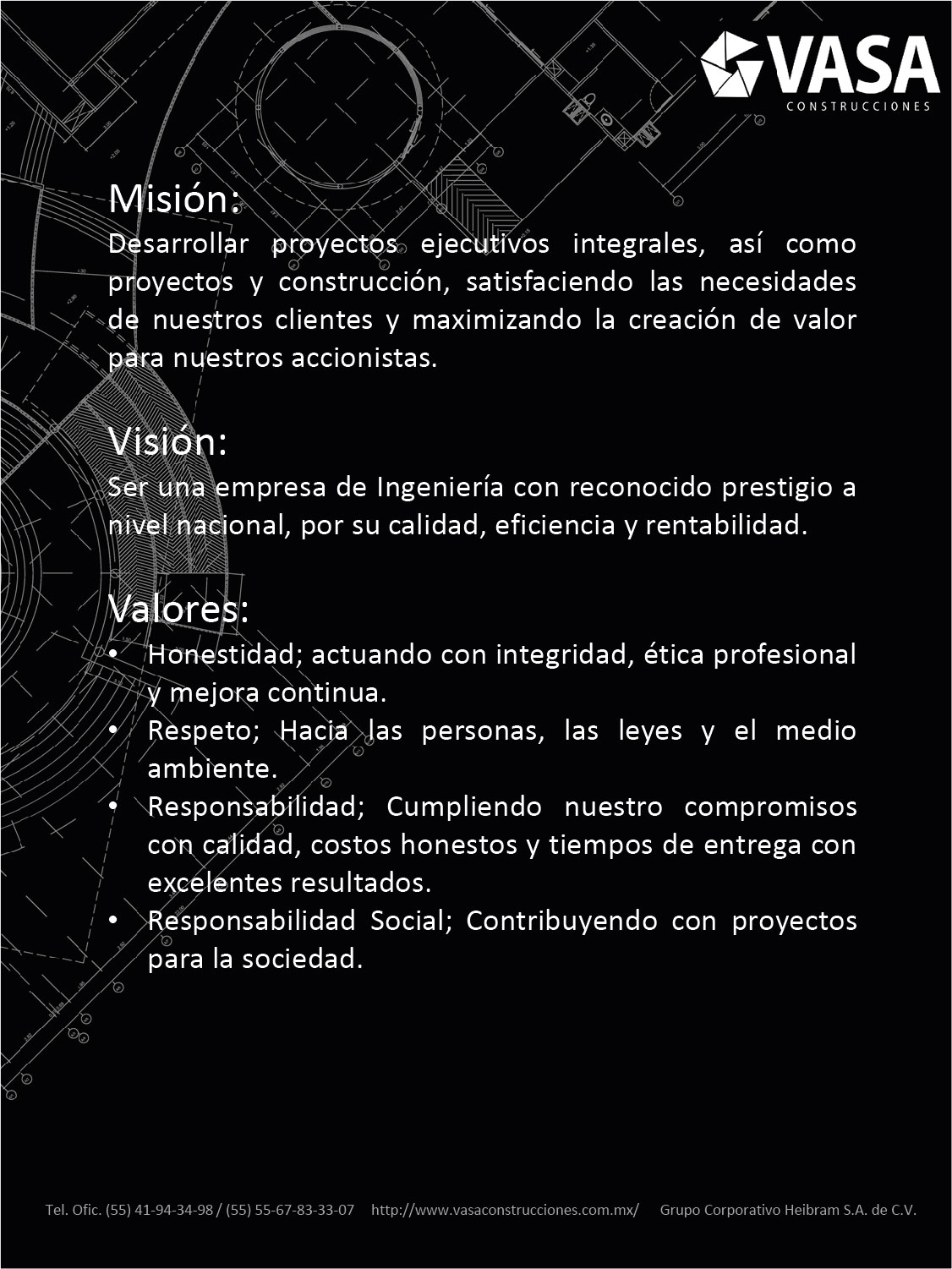 VASA
CONSTRUCCIONES

Misión:
Desarrollar proyectos ejecutivos integrales, así como proyectos y construcción, satisfaciendo las necesidades de nuestros clientes y maximizando la creación de valor para nuestros accionistas.

Visión:
Ser una empresa de Ingeniería con reconocido prestigio a nivel nacional, por su calidad, eficiencia y rentabilidad.

Valores:
• Honestidad; actuando con integridad, ética profesional y mejora continua.
• Respeto; Hacia las personas, las leyes y el medio ambiente.
• Responsabilidad; Cumpliendo nuestro compromisos con calidad, costos honestos y tiempos de entrega con excelentes resultados.
• Responsabilidad Social; Contribuyendo con proyectos para la sociedad.

Tel. Ofic. (55) 41-94-34-98 / (55) 55-67-83-33-07 http://www.vasaconstrucciones.com.mx/ Grupo Corporativo Heibram S.A. de C.V.